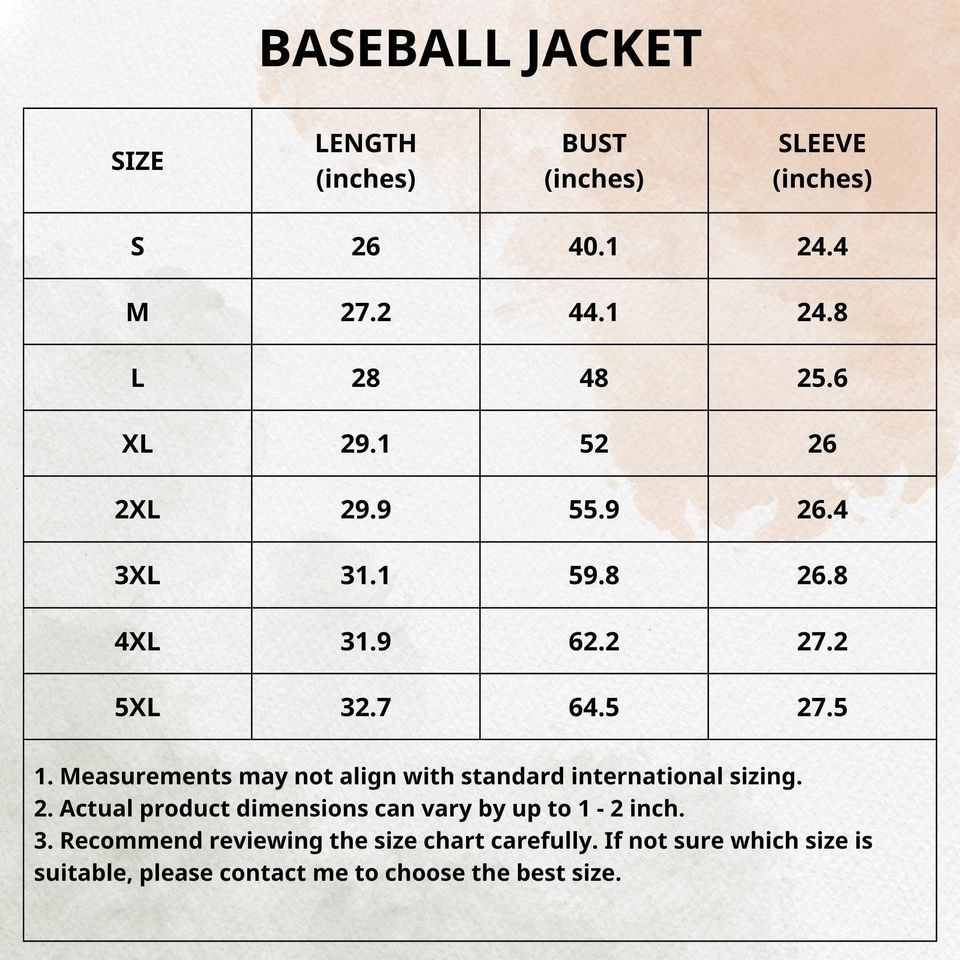 BASEBALL JACKET

| SIZE | LENGTH (inches) | BUST (inches) | SLEEVE (inches) |
|---|---|---|---|
| S | 26 | 40.1 | 24.4 |
| M | 27.2 | 44.1 | 24.8 |
| L | 28 | 48 | 25.6 |
| XL | 29.1 | 52 | 26 |
| 2XL | 29.9 | 55.9 | 26.4 |
| 3XL | 31.1 | 59.8 | 26.8 |
| 4XL | 31.9 | 62.2 | 27.2 |
| 5XL | 32.7 | 64.5 | 27.5 |

1. Measurements may not align with standard international sizing.
2. Actual product dimensions can vary by up to 1 - 2 inch.
3. Recommend reviewing the size chart carefully. If not sure which size is suitable, please contact me to choose the best size.